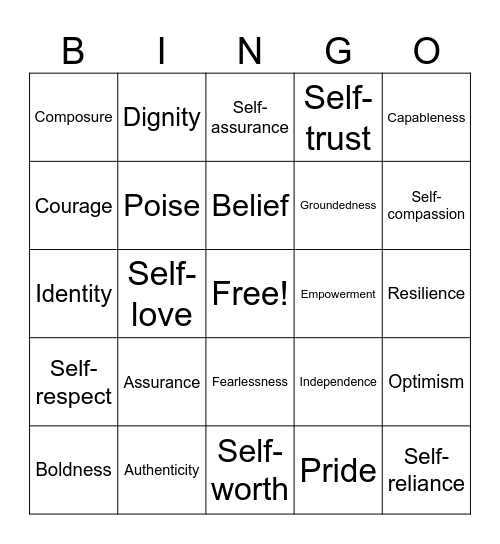 | B | I | N | G | O |
|---|---|---|---|---|
| Composure | Dignity | Self-assurance | Self-trust | Capableness |
| Courage | Poise | Belief | Groundedness | Self-compassion |
| Identity | Self-love | Free! | Empowerment | Resilience |
| Self-respect | Assurance | Fearlessness | Independence | Optimism |
| Boldness | Authenticity | Self-worth | Pride | Self-reliance |